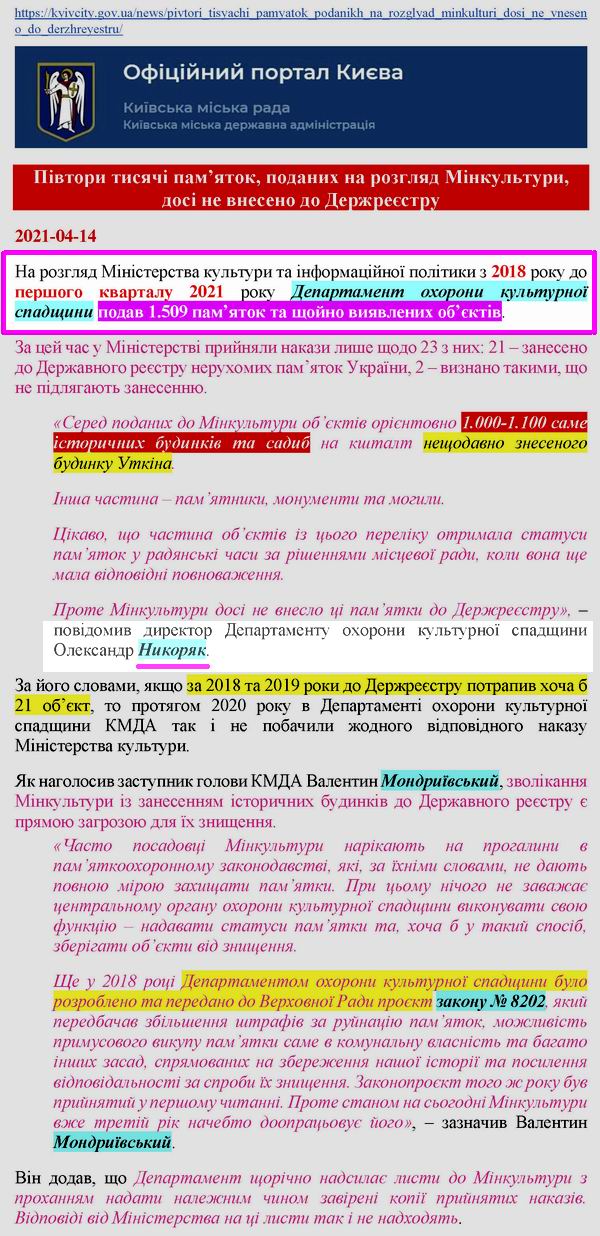 https://kyivcity.gov.ua/news/pivtori_tisyachi_pamyatok_podanikh_na_rozglyad_minkulturi_dosi_ne_vneseno_do_derzhreyestru/

Офіційний портал Києва

Київська міська рада
Київська міська державна адміністрація

Півтори тисячі пам'яток, поданих на розгляд Мінкультури, досі не внесено до Держреєстру

2021-04-14

На розгляд Міністерства культури та інформаційної політики з 2018 року до першого кварталу 2021 року Департамент охорони культурної спадщини подав 1.509 пам'яток та щойно виявлених об'єктів.

За цей час у Міністерстві прийняли накази лише щодо 23 з них: 21 – занесено до Державного реєстру нерухомих пам'яток України, 2 – визнано такими, що не підлягають занесенню.

«Серед поданих до Мінкультури об'єктів орієнтовно 1.000-1.100 саме історичних будинків та садиб на кшталт нещодавно знесеного будинку Уткіна.

Інша частина – пам'ятники, монументи та могили.

Цікаво, що частина об'єктів із цього переліку отримала статуси пам'яток у радянські часи за рішеннями місцевої ради, коли вона ще мала відповідні повноваження.

Проте Мінкультури досі не внесло ці пам'ятки до Держреєстру», – повідомив директор Департаменту охорони культурної спадщини Олександр Никоряк.

За його словами, якщо за 2018 та 2019 роки до Держреєстру потрапив хоча б 21 об'єкт, то протягом 2020 року в Департаменті охорони культурної спадщини КМДА так і не побачили жодного відповідного наказу Міністерства культури.

Як наголосив заступник голови КМДА Валентин Мондриївський, зволікання Мінкультури із занесенням історичних будинків до Державного реєстру є прямою загрозою для їх знищення.

«Часто посадовці Мінкультури нарікають на прогалини в пам'яткоохоронному законодавстві, які, за їхніми словами, не дають повною мірою захищати пам'ятки. При цьому нічого не заважає центральному органу охорони культурної спадщини виконувати свою функцію – надавати статуси пам'ятки та, хоча б у такий спосіб, зберігати об'єкти від знищення.

Ще у 2018 році Департаментом охорони культурної спадщини було розроблено та передано до Верховної Ради проєкт закону № 8202, який передбачав збільшення штрафів за руйнацію пам'яток, можливість примусового викупу пам'ятки саме в комунальну власність та багато інших засад, спрямованих на збереження нашої історії та посилення відповідальності за спроби їх знищення. Законопроєкт того ж року був прийнятий у першому читанні. Проте станом на сьогодні Мінкультури вже третій рік начебто доопрацьовує його», – зазначив Валентин Мондриївський.

Він додав, що Департамент щорічно надсилає листи до Мінкультури з проханням надати належним чином завірені копії прийнятих наказів. Відповіді від Міністерства на ці листи так і не надходять.